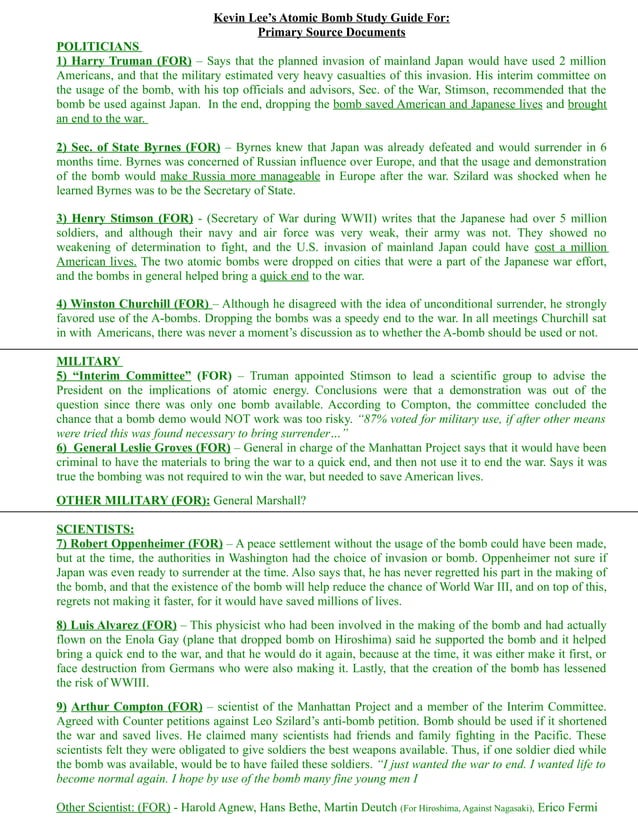 Kevin Lee's Atomic Bomb Study Guide For:
Primary Source Documents

POLITICIANS

1) Harry Truman (FOR) – Says that the planned invasion of mainland Japan would have used 2 million Americans, and that the military estimated very heavy casualties of this invasion. His interim committee on the usage of the bomb, with his top officials and advisors, Sec. of the War, Stimson, recommended that the bomb be used against Japan. In the end, dropping the bomb saved American and Japanese lives and brought an end to the war.

2) Sec. of State Byrnes (FOR) – Byrnes knew that Japan was already defeated and would surrender in 6 months time. Byrnes was concerned of Russian influence over Europe, and that the usage and demonstration of the bomb would make Russia more manageable in Europe after the war. Szilard was shocked when he learned Byrnes was to be the Secretary of State.

3) Henry Stimson (FOR) - (Secretary of War during WWII) writes that the Japanese had over 5 million soldiers, and although their navy and air force was very weak, their army was not. They showed no weakening of determination to fight, and the U.S. invasion of mainland Japan could have cost a million American lives. The two atomic bombs were dropped on cities that were a part of the Japanese war effort, and the bombs in general helped bring a quick end to the war.

4) Winston Churchill (FOR) – Although he disagreed with the idea of unconditional surrender, he strongly favored use of the A-bombs. Dropping the bombs was a speedy end to the war. In all meetings Churchill sat in with Americans, there was never a moment's discussion as to whether the A-bomb should be used or not.

MILITARY

5) "Interim Committee" (FOR) – Truman appointed Stimson to lead a scientific group to advise the President on the implications of atomic energy. Conclusions were that a demonstration was out of the question since there was only one bomb available. According to Compton, the committee concluded the chance that a bomb demo would NOT work was too risky. "87% voted for military use, if after other means were tried this was found necessary to bring surrender…"

6) General Leslie Groves (FOR) – General in charge of the Manhattan Project says that it would have been criminal to have the materials to bring the war to a quick end, and then not use it to end the war. Says it was true the bombing was not required to win the war, but needed to save American lives.

OTHER MILITARY (FOR): General Marshall?

SCIENTISTS:

7) Robert Oppenheimer (FOR) – A peace settlement without the usage of the bomb could have been made, but at the time, the authorities in Washington had the choice of invasion or bomb. Oppenheimer not sure if Japan was even ready to surrender at the time. Also says that, he has never regretted his part in the making of the bomb, and that the existence of the bomb will help reduce the chance of World War III, and on top of this, regrets not making it faster, for it would have saved millions of lives.

8) Luis Alvarez (FOR) – This physicist who had been involved in the making of the bomb and had actually flown on the Enola Gay (plane that dropped bomb on Hiroshima) said he supported the bomb and it helped bring a quick end to the war, and that he would do it again, because at the time, it was either make it first, or face destruction from Germans who were also making it. Lastly, that the creation of the bomb has lessened the risk of WWIII.

9) Arthur Compton (FOR) – scientist of the Manhattan Project and a member of the Interim Committee. Agreed with Counter petitions against Leo Szilard's anti-bomb petition. Bomb should be used if it shortened the war and saved lives. He claimed many scientists had friends and family fighting in the Pacific. These scientists felt they were obligated to give soldiers the best weapons available. Thus, if one soldier died while the bomb was available, would be to have failed these soldiers. "I just wanted the war to end. I wanted life to become normal again. I hope by use of the bomb many fine young men I

Other Scientist: (FOR) - Harold Agnew, Hans Bethe, Martin Deutch (For Hiroshima, Against Nagasaki), Erico Fermi